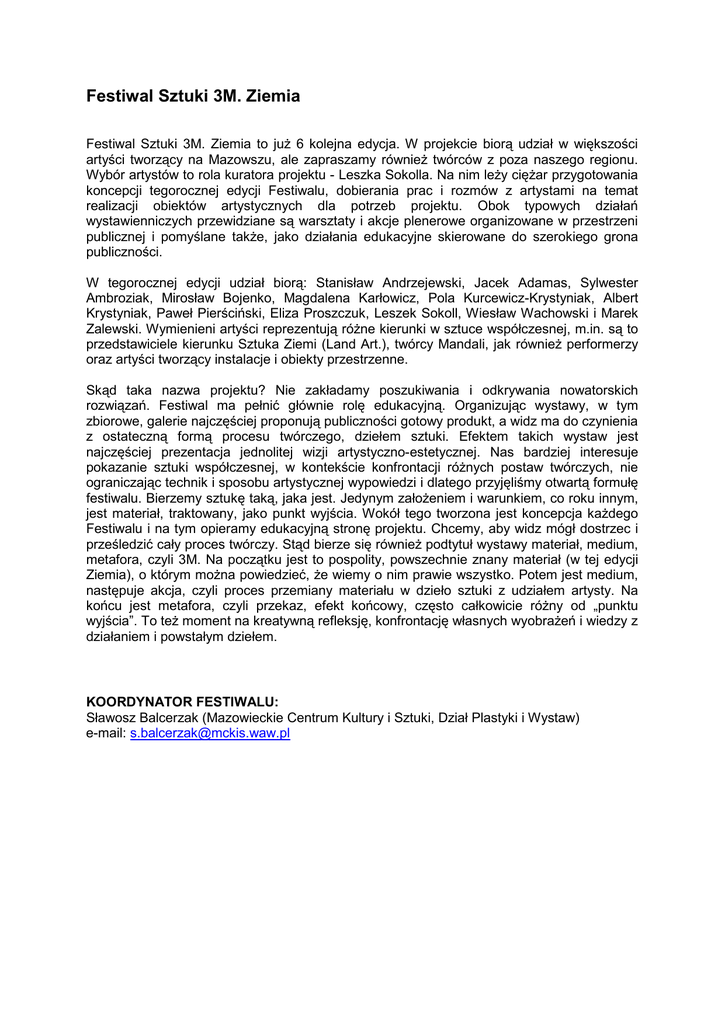 Festiwal Sztuki 3M. Ziemia

Festiwal Sztuki 3M. Ziemia to już 6 kolejna edycja. W projekcie biorą udział w większości artyści tworzący na Mazowszu, ale zapraszamy również twórców z poza naszego regionu. Wybór artystów to rola kuratora projektu - Leszka Sokolla. Na nim leży ciężar przygotowania koncepcji tegorocznej edycji Festiwalu, dobierania prac i rozmów z artystami na temat realizacji obiektów artystycznych dla potrzeb projektu. Obok typowych działań wystawienniczych przewidziane są warsztaty i akcje plenerowe organizowane w przestrzeni publicznej i pomyślane także, jako działania edukacyjne skierowane do szerokiego grona publiczności.

W tegorocznej edycji udział biorą: Stanisław Andrzejewski, Jacek Adamas, Sylwester Ambroziak, Mirosław Bojenko, Magdalena Karłowicz, Pola Kurcewicz-Krystyniak, Albert Krystyniak, Paweł Pierściński, Eliza Proszczuk, Leszek Sokoll, Wiesław Wachowski i Marek Zalewski. Wymienieni artyści reprezentują różne kierunki w sztuce współczesnej, m.in. są to przedstawiciele kierunku Sztuka Ziemi (Land Art.), twórcy Mandali, jak również performerzy oraz artyści tworzący instalacje i obiekty przestrzenne.

Skąd taka nazwa projektu? Nie zakładamy poszukiwania i odkrywania nowatorskich rozwiązań. Festiwal ma pełnić głównie rolę edukacyjną. Organizując wystawy, w tym zbiorowe, galerie najczęściej proponują publiczności gotowy produkt, a widz ma do czynienia z ostateczną formą procesu twórczego, dziełem sztuki. Efektem takich wystaw jest najczęściej prezentacja jednolitej wizji artystyczno-estetycznej. Nas bardziej interesuje pokazanie sztuki współczesnej, w kontekście konfrontacji różnych postaw twórczych, nie ograniczając technik i sposobu artystycznej wypowiedzi i dlatego przyjęliśmy otwartą formułę festiwalu. Bierzemy sztukę taką, jaka jest. Jedynym założeniem i warunkiem, co roku innym, jest materiał, traktowany, jako punkt wyjścia. Wokół tego tworzona jest koncepcja każdego Festiwalu i na tym opieramy edukacyjną stronę projektu. Chcemy, aby widz mógł dostrzec i prześledzić cały proces twórczy. Stąd bierze się również podtytuł wystawy materiał, medium, metafora, czyli 3M. Na początku jest to pospolity, powszechnie znany materiał (w tej edycji Ziemia), o którym można powiedzieć, że wiemy o nim prawie wszystko. Potem jest medium, następuje akcja, czyli proces przemiany materiału w dzieło sztuki z udziałem artysty. Na końcu jest metafora, czyli przekaz, efekt końcowy, często całkowicie różny od „punktu wyjścia". To też moment na kreatywną refleksję, konfrontację własnych wyobrażeń i wiedzy z działaniem i powstałym dziełem.

KOORDYNATOR FESTIWALU:
Sławosz Balcerzak (Mazowieckie Centrum Kultury i Sztuki, Dział Plastyki i Wystaw)
e-mail: s.balcerzak@mckis.waw.pl